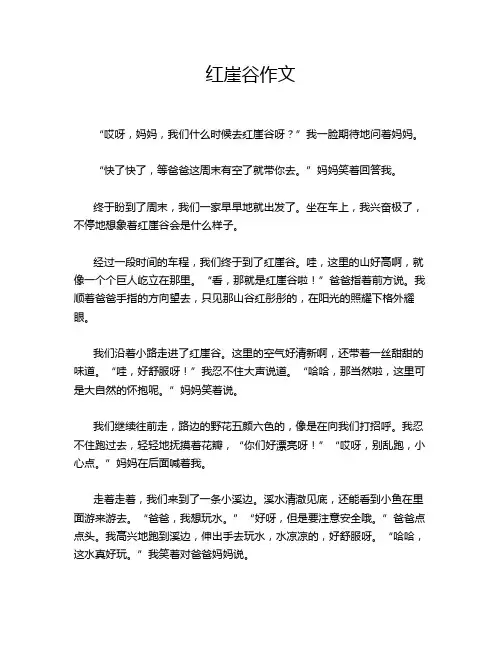 红崖谷作文

“哎呀，妈妈，我们什么时候去红崖谷呀？”我一脸期待地问着妈妈。

“快了快了，等爸爸这周末有空了就带你去。”妈妈笑着回答我。

终于盼到了周末，我们一家早早地就出发了。坐在车上，我兴奋极了，不停地想象着红崖谷会是什么样子。

经过一段时间的车程，我们终于到了红崖谷。哇，这里的山好高啊，就像一个个巨人屹立在那里。“看，那就是红崖谷啦！”爸爸指着前方说。我顺着爸爸手指的方向望去，只见那山谷红彤彤的，在阳光的照耀下格外耀眼。

我们沿着小路走进了红崖谷。这里的空气好清新啊，还带着一丝甜甜的味道。“哇，好舒服呀！”我忍不住大声说道。“哈哈，那当然啦，这里可是大自然的怀抱呢。”妈妈笑着说。

我们继续往前走，路边的野花五颜六色的，像是在向我们打招呼。我忍不住跑过去，轻轻地抚摸着花瓣，“你们好漂亮呀！”“哎呀，别乱跑，小心点。”妈妈在后面喊着我。

走着走着，我们来到了一条小溪边。溪水清澈见底，还能看到小鱼在里面游来游去。“爸爸，我想玩水。”“好呀，但是要注意安全哦。”爸爸点点头。我高兴地跑到溪边，伸出手去玩水，水凉凉的，好舒服呀。“哈哈，这水真好玩。”我笑着对爸爸妈妈说。